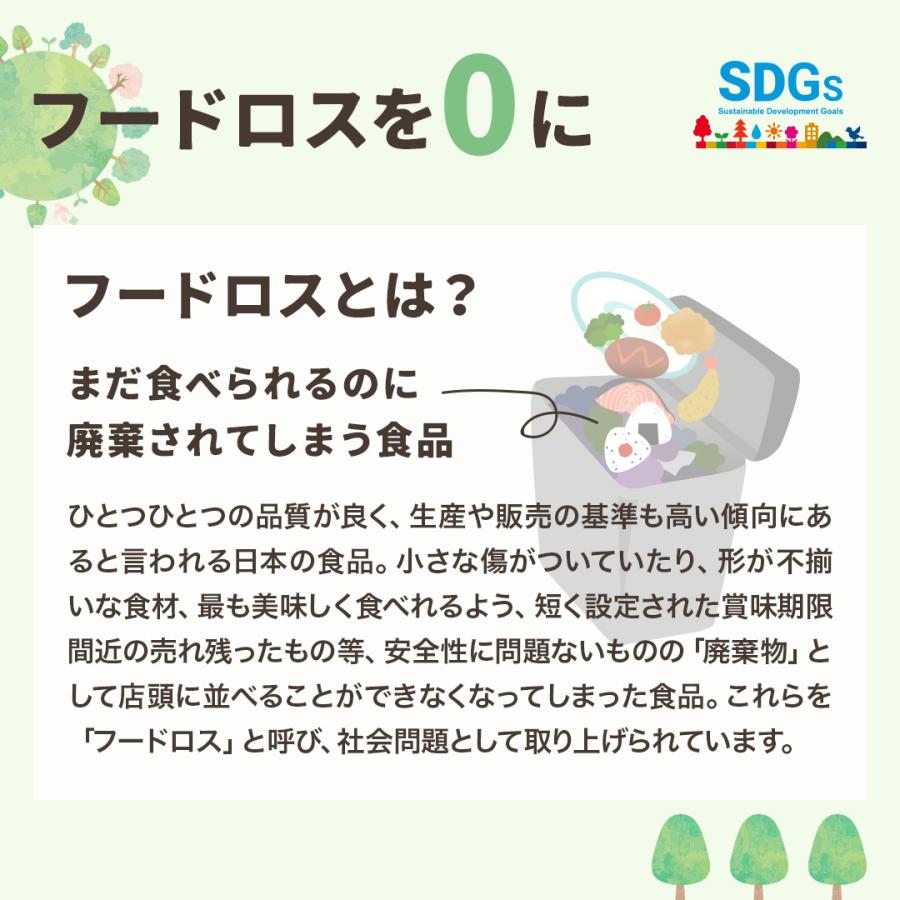 フードロスを0に

SDGs
Sustainable Development Goals

フードロスとは？

まだ食べられるのに
廃棄されてしまう食品

ひとつひとつの品質が良く、生産や販売の基準も高い傾向にあると言われる日本の食品。小さな傷がついていたり、形が不揃いな食材、最も美味しく食べれるよう、短く設定された賞味期限間近の売れ残ったもの等、安全性に問題ないものの「廃棄物」として店頭に並べることができなくなってしまった食品。これらを「フードロス」と呼び、社会問題として取り上げられています。